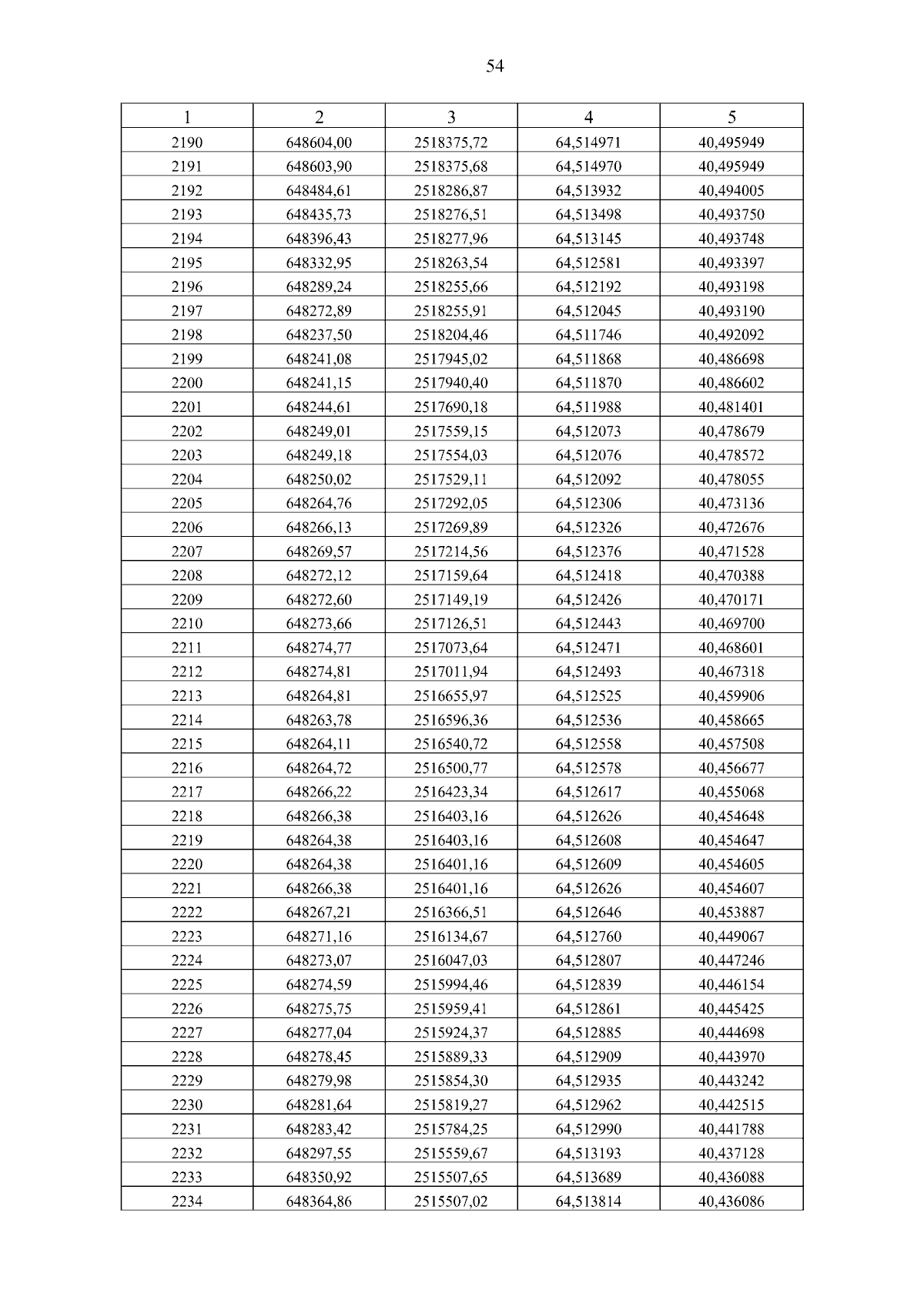 54

| 1 | 2 | 3 | 4 | 5 |
|---|---|---|---|---|
| 2190 | 648604,00 | 2518375,72 | 64,514971 | 40,495949 |
| 2191 | 648603,90 | 2518375,68 | 64,514970 | 40,495949 |
| 2192 | 648484,61 | 2518286,87 | 64,513932 | 40,494005 |
| 2193 | 648435,73 | 2518276,51 | 64,513498 | 40,493750 |
| 2194 | 648396,43 | 2518277,96 | 64,513145 | 40,493748 |
| 2195 | 648332,95 | 2518263,54 | 64,512581 | 40,493397 |
| 2196 | 648289,24 | 2518255,66 | 64,512192 | 40,493198 |
| 2197 | 648272,89 | 2518255,91 | 64,512045 | 40,493190 |
| 2198 | 648237,50 | 2518204,46 | 64,511746 | 40,492092 |
| 2199 | 648241,08 | 2517945,02 | 64,511868 | 40,486698 |
| 2200 | 648241,15 | 2517940,40 | 64,511870 | 40,486602 |
| 2201 | 648244,61 | 2517690,18 | 64,511988 | 40,481401 |
| 2202 | 648249,01 | 2517559,15 | 64,512073 | 40,478679 |
| 2203 | 648249,18 | 2517554,03 | 64,512076 | 40,478572 |
| 2204 | 648250,02 | 2517529,11 | 64,512092 | 40,478055 |
| 2205 | 648264,76 | 2517292,05 | 64,512306 | 40,473136 |
| 2206 | 648266,13 | 2517269,89 | 64,512326 | 40,472676 |
| 2207 | 648269,57 | 2517214,56 | 64,512376 | 40,471528 |
| 2208 | 648272,12 | 2517159,64 | 64,512418 | 40,470388 |
| 2209 | 648272,60 | 2517149,19 | 64,512426 | 40,470171 |
| 2210 | 648273,66 | 2517126,51 | 64,512443 | 40,469700 |
| 2211 | 648274,77 | 2517073,64 | 64,512471 | 40,468601 |
| 2212 | 648274,81 | 2517011,94 | 64,512493 | 40,467318 |
| 2213 | 648264,81 | 2516655,97 | 64,512525 | 40,459906 |
| 2214 | 648263,78 | 2516596,36 | 64,512536 | 40,458665 |
| 2215 | 648264,11 | 2516540,72 | 64,512558 | 40,457508 |
| 2216 | 648264,72 | 2516500,77 | 64,512578 | 40,456677 |
| 2217 | 648266,22 | 2516423,34 | 64,512617 | 40,455068 |
| 2218 | 648266,38 | 2516403,16 | 64,512626 | 40,454648 |
| 2219 | 648264,38 | 2516403,16 | 64,512608 | 40,454647 |
| 2220 | 648264,38 | 2516401,16 | 64,512609 | 40,454605 |
| 2221 | 648266,38 | 2516401,16 | 64,512626 | 40,454607 |
| 2222 | 648267,21 | 2516366,51 | 64,512646 | 40,453887 |
| 2223 | 648271,16 | 2516134,67 | 64,512760 | 40,449067 |
| 2224 | 648273,07 | 2516047,03 | 64,512807 | 40,447246 |
| 2225 | 648274,59 | 2515994,46 | 64,512839 | 40,446154 |
| 2226 | 648275,75 | 2515959,41 | 64,512861 | 40,445425 |
| 2227 | 648277,04 | 2515924,37 | 64,512885 | 40,444698 |
| 2228 | 648278,45 | 2515889,33 | 64,512909 | 40,443970 |
| 2229 | 648279,98 | 2515854,30 | 64,512935 | 40,443242 |
| 2230 | 648281,64 | 2515819,27 | 64,512962 | 40,442515 |
| 2231 | 648283,42 | 2515784,25 | 64,512990 | 40,441788 |
| 2232 | 648297,55 | 2515559,67 | 64,513193 | 40,437128 |
| 2233 | 648350,92 | 2515507,65 | 64,513689 | 40,436088 |
| 2234 | 648364,86 | 2515507,02 | 64,513814 | 40,436086 |